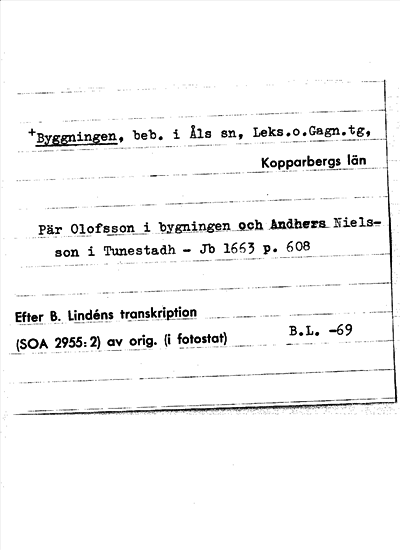 +Byggningen, beb. i Åls sn, Leks.o.Gagn.tg,

Kopparbergs län

Pär Olofsson i bygningen och Andhers Nielsson i Tunestadh - Jb 1663 p. 608

Efter B. Lindéns transkription
(SOA 2955: 2) av orig. (i fotostat)

B.L. -69